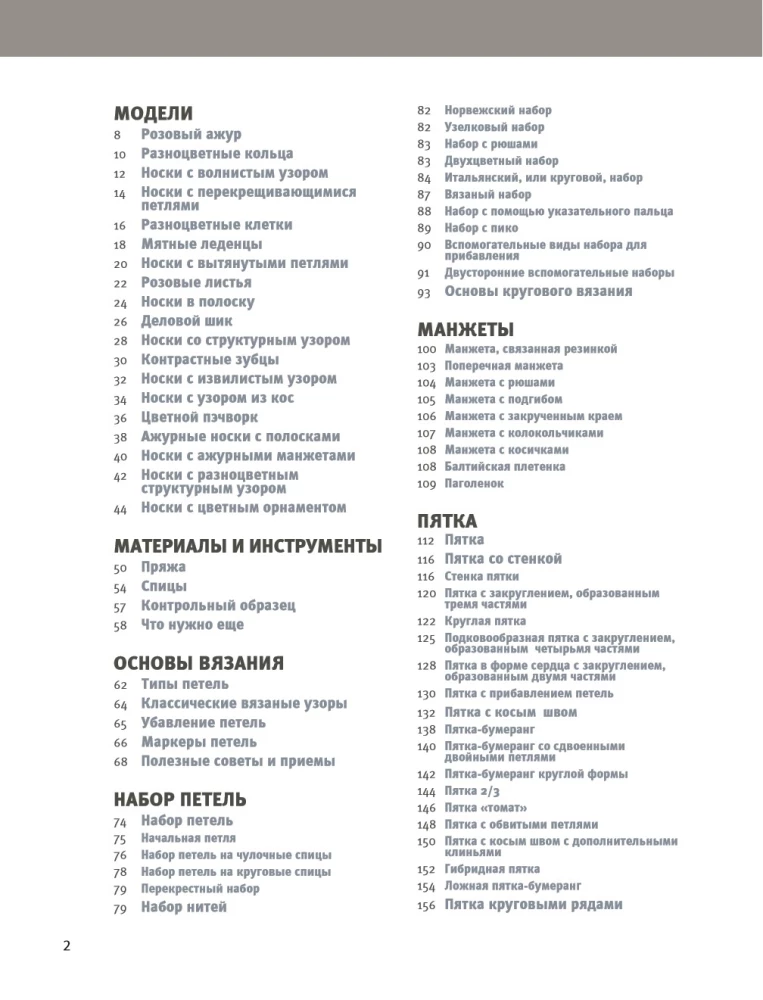 МОДЕЛИ
8 Розовый ажур
10 Разноцветные кольца
12 Носки с волнистым узором
14 Носки с перекрещивающимися петлями
16 Разноцветные клетки
18 Мятные леденцы
20 Носки с вытянутыми петлями
22 Розовые листья
24 Носки в полоску
26 Деловой шик
28 Носки со структурным узором
30 Контрастные зубцы
32 Носки с извилистым узором
34 Носки с узором из кос
36 Цветной пэчворк
38 Ажурные носки с полосками
40 Носки с ажурными манжетами
42 Носки с разноцветным структурным узором
44 Носки с цветным орнаментом

МАТЕРИАЛЫ И ИНСТРУМЕНТЫ
50 Пряжа
54 Спицы
57 Контрольный образец
58 Что нужно еще

ОСНОВЫ ВЯЗАНИЯ
62 Типы петель
64 Классические вязаные узоры
65 Убавление петель
66 Маркеры петель
68 Полезные советы и приемы

НАБОР ПЕТЕЛЬ
74 Набор петель
75 Начальная петля
76 Набор петель на чулочные спицы
78 Набор петель на круговые спицы
79 Перекрестный набор
79 Набор нитей

82 Норвежский набор
82 Узелковый набор
83 Набор с рюшами
83 Двухцветный набор
84 Итальянский, или круговой, набор
87 Вязаный набор
88 Набор с помощью указательного пальца
89 Набор с пико
90 Вспомогательные виды набора для прибавления
91 Двусторонние вспомогательные наборы
93 Основы кругового вязания

МАНЖЕТЫ
100 Манжета, связанная резинкой
103 Поперечная манжета
104 Манжета с рюшами
105 Манжета с подгибом
106 Манжета с закрученным краем
107 Манжета с колокольчиками
108 Манжета с косичками
108 Балтийская плетенка
109 Паголенок

ПЯТКА
112 Пятка
116 Пятка со стенкой
116 Стенка пятки
120 Пятка с закруглением, образованным тремя частями
122 Круглая пятка
125 Подковообразная пятка с закруглением, образованным четырьмя частями
128 Пятка в форме сердца с закруглением, образованным двумя частями
130 Пятка с прибавлением петель
132 Пятка с косым швом
138 Пятка-бумеранг
140 Пятка-бумеранг со сдвоенными двойными петлями
142 Пятка-бумеранг круглой формы
144 Пятка 2/3
146 Пятка «томат»
148 Пятка с обвитыми петлями
150 Пятка с косым швом с дополнительными клиньями
152 Гибридная пятка
154 Ложная пятка-бумеранг
156 Пятка круговыми рядами

2